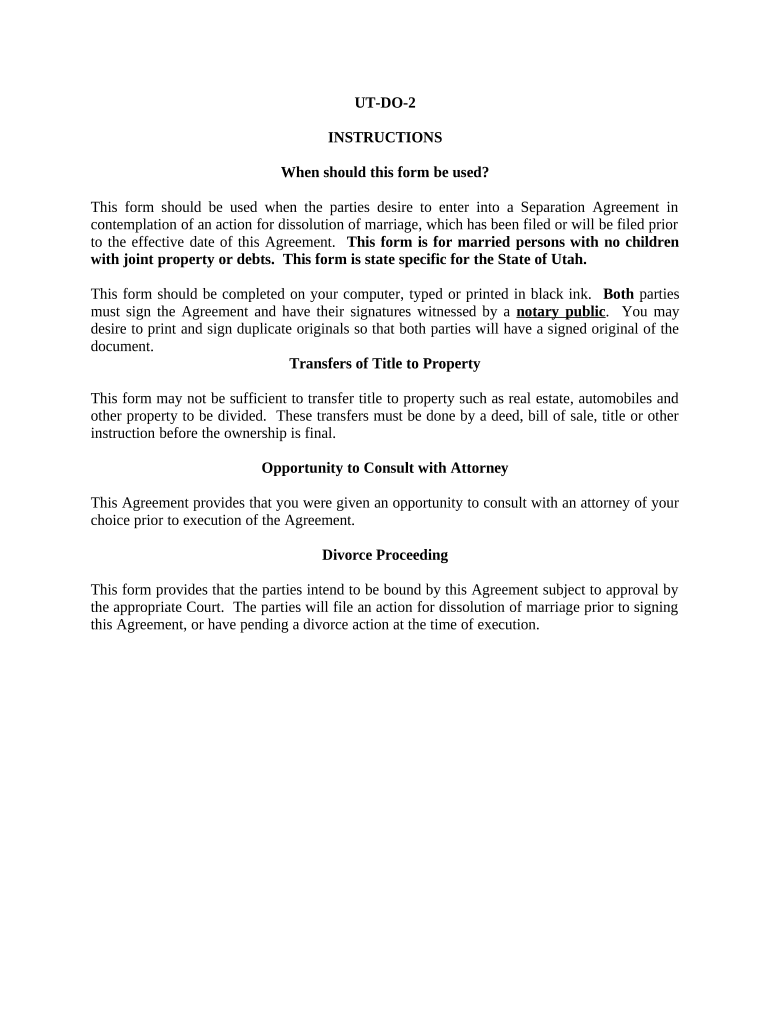 UT-DO-2

INSTRUCTIONS

When should this form be used?

This form should be used when the parties desire to enter into a Separation Agreement in contemplation of an action for dissolution of marriage, which has been filed or will be filed prior to the effective date of this Agreement. This form is for married persons with no children with joint property or debts. This form is state specific for the State of Utah.

This form should be completed on your computer, typed or printed in black ink. Both parties must sign the Agreement and have their signatures witnessed by a notary public. You may desire to print and sign duplicate originals so that both parties will have a signed original of the document.

Transfers of Title to Property

This form may not be sufficient to transfer title to property such as real estate, automobiles and other property to be divided. These transfers must be done by a deed, bill of sale, title or other instruction before the ownership is final.

Opportunity to Consult with Attorney

This Agreement provides that you were given an opportunity to consult with an attorney of your choice prior to execution of the Agreement.

Divorce Proceeding

This form provides that the parties intend to be bound by this Agreement subject to approval by the appropriate Court. The parties will file an action for dissolution of marriage prior to signing this Agreement, or have pending a divorce action at the time of execution.